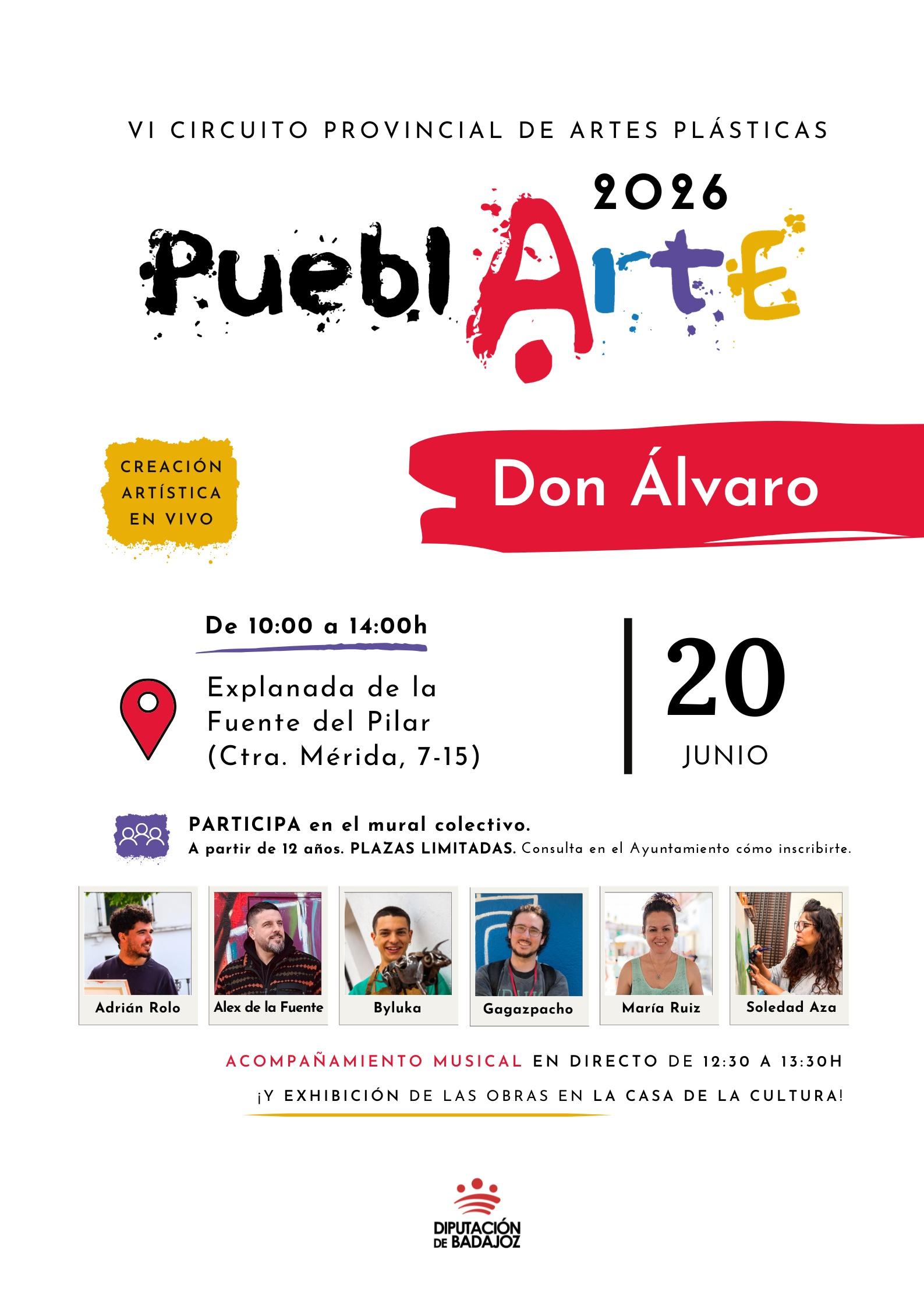 VI CIRCUITO PROVINCIAL DE ARTES PLÁSTICAS

2026

PueblArtE

CREACIÓN ARTÍSTICA EN VIVO

Don Álvaro

De 10:00 a 14:00h

Explanada de la Fuente del Pilar (Ctra. Mérida, 7-15)

20 JUNIO

PARTICIPA en el mural colectivo.
A partir de 12 años. PLAZAS LIMITADAS. Consulta en el Ayuntamiento cómo inscribirte.

Adrián Rolo

Alex de la Fuente

Byluka

Gagazpacho

María Ruiz

Soledad Aza

ACOMPAÑAMIENTO MUSICAL EN DIRECTO DE 12:30 A 13:30H

¡Y EXHIBICIÓN DE LAS OBRAS EN LA CASA DE LA CULTURA!

DIPUTACIÓN DE BADAJOZ